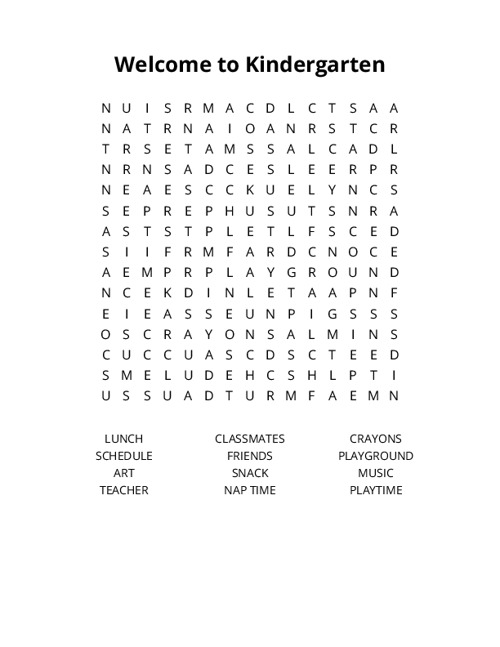 Welcome to Kindergarten

N U I S R M A C D L C T S A A
N A T R N A I O A N R S T C R
T R S E T A M S S A L C A D L
N R N S A D C E S L E E R P R
N E A E S C C K U E L Y N C S
S E P R E P H U S U T S N R A
A S T S T P L E T L F S C E D
S I I F R M F A R D C N O C E
A E M P R P L A Y G R O U N D
N C E K D I N L E T A A P N F
E I E A S S E U N P I G S S S
O S C R A Y O N S A L M I N S
C U C C U A S C D S C T E E D
S M E L U D E H C S H L P T I
U S S U A D T U R M F A E M N

LUNCH
SCHEDULE
ART
TEACHER

CLASSMATES
FRIENDS
SNACK
NAP TIME

CRAYONS
PLAYGROUND
MUSIC
PLAYTIME